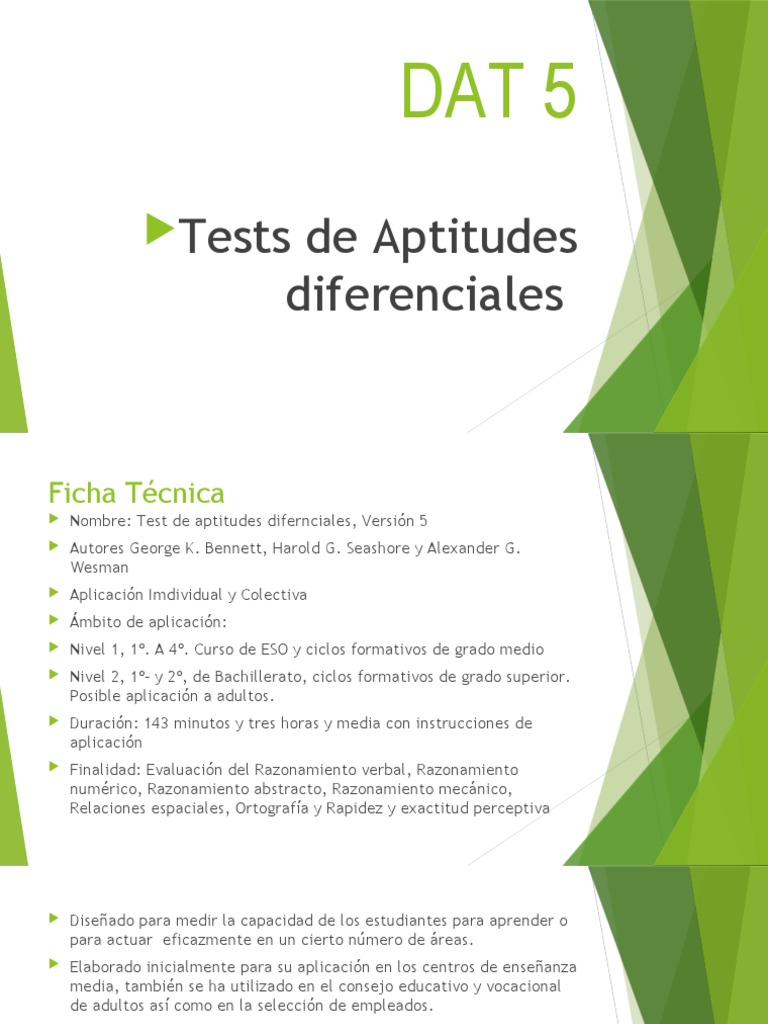 DAT 5

Tests de Aptitudes diferenciales

Ficha Técnica

Nombre: Test de aptitudes difernciales, Versión 5

Autores George K. Bennett, Harold G. Seashore y Alexander G. Wesman

Aplicación Imdividual y Colectiva

Ámbito de aplicación:

Nivel 1, 1º. A 4º. Curso de ESO y ciclos formativos de grado medio

Nivel 2, 1º- y 2º, de Bachillerato, ciclos formativos de grado superior. Posible aplicación a adultos.

Duración: 143 minutos y tres horas y media con instrucciones de aplicación

Finalidad: Evaluación del Razonamiento verbal, Razonamiento numérico, Razonamiento abstracto, Razonamiento mecánico, Relaciones espaciales, Ortografía y Rapidez y exactitud perceptiva

Diseñado para medir la capacidad de los estudiantes para aprender o para actuar eficazmente en un cierto número de áreas.

Elaborado inicialmente para su aplicación en los centros de enseñanza media, también se ha utilizado en el consejo educativo y vocacional de adultos así como en la selección de empleados.